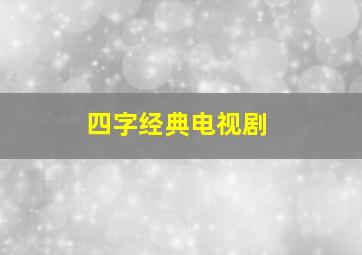 四字经典电视剧